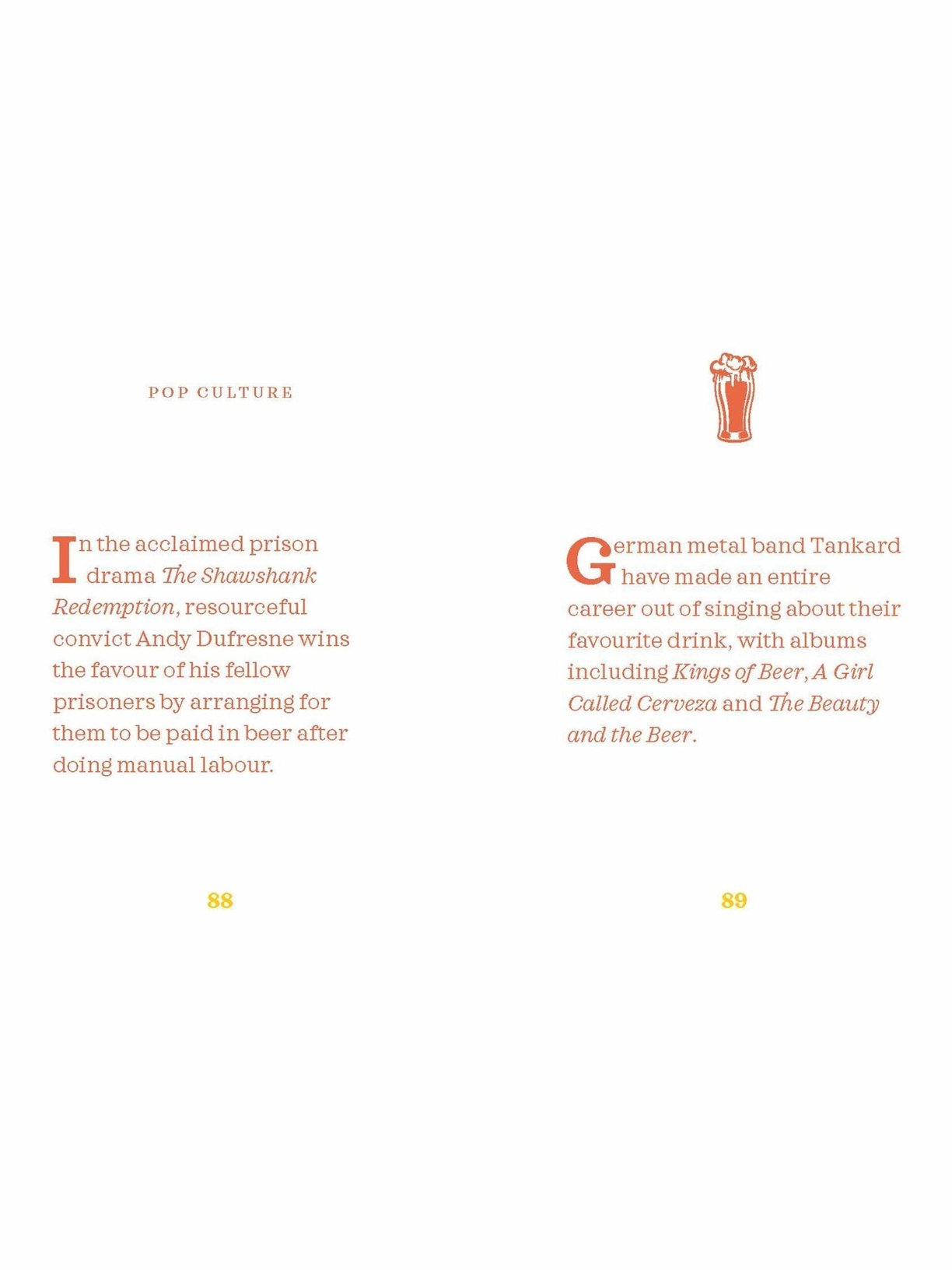 POP CULTURE

In the acclaimed prison drama The Shawshank Redemption, resourceful convict Andy Dufresne wins the favour of his fellow prisoners by arranging for them to be paid in beer after doing manual labour.

88

German metal band Tankard have made an entire career out of singing about their favourite drink, with albums including Kings of Beer, A Girl Called Cerveza and The Beauty and the Beer.

89